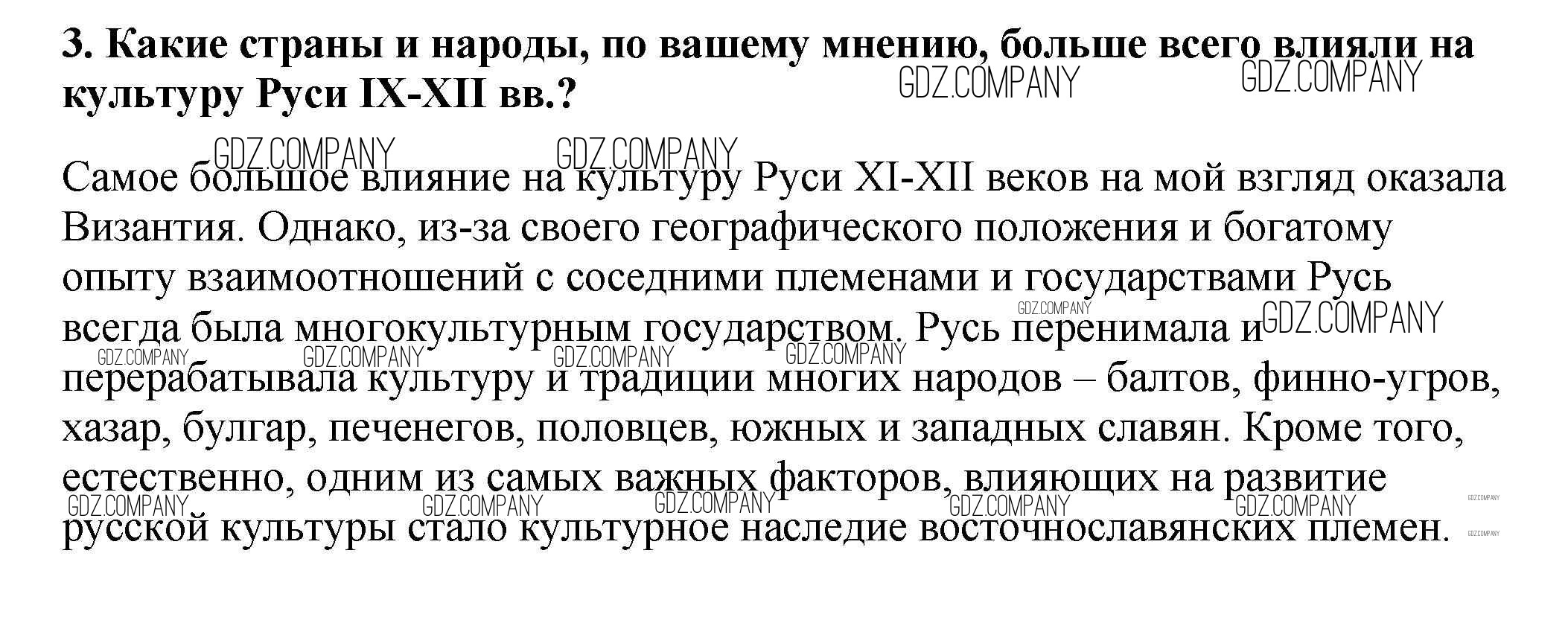 3. Какие страны и народы, по вашему мнению, больше всего влияли на культуру Руси IX-XII вв.?

Самое большое влияние на культуру Руси XI-XII веков на мой взгляд оказала Византия. Однако, из-за своего географического положения и богатому опыту взаимоотношений с соседними племенами и государствами Русь всегда была многокультурным государством. Русь перенимала и перерабатывала культуру и традиции многих народов – балтов, финно-угров, хазар, булгар, печенегов, половцев, южных и западных славян. Кроме того, естественно, одним из самых важных факторов, влияющих на развитие русской культуры стало культурное наследие восточнославянских племен.

GDZ.COMPANY